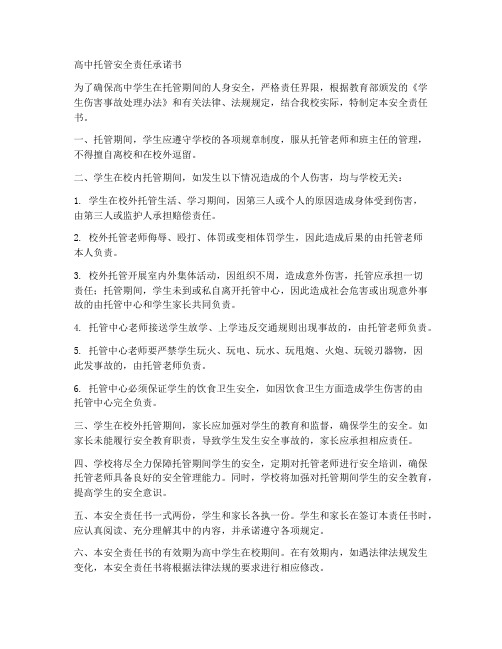 高中托管安全责任承诺书

为了确保高中学生在托管期间的人身安全，严格责任界限，根据教育部颁发的《学生伤害事故处理办法》和有关法律、法规规定，结合我校实际，特制定本安全责任书。

一、托管期间，学生应遵守学校的各项规章制度，服从托管老师和班主任的管理，不得擅自离校和在校外逗留。

二、学生在校内托管期间，如发生以下情况造成的个人伤害，均与学校无关：

1. 学生在校外托管生活、学习期间，因第三人或个人的原因造成身体受到伤害，由第三人或监护人承担赔偿责任。

2. 校外托管老师侮辱、殴打、体罚或变相体罚学生，因此造成后果的由托管老师本人负责。

3. 校外托管开展室内外集体活动，因组织不周，造成意外伤害，托管应承担一切责任；托管期间，学生未到或私自离开托管中心，因此造成社会危害或出现意外事故的由托管中心和学生家长共同负责。

4. 托管中心老师接送学生放学、上学违反交通规则出现事故的，由托管老师负责。

5. 托管中心老师要严禁学生玩火、玩电、玩水、玩甩炮、火炮、玩锐刃器物，因此发事故的，由托管老师负责。

6. 托管中心必须保证学生的饮食卫生安全，如因饮食卫生方面造成学生伤害的由托管中心完全负责。

三、学生在校外托管期间，家长应加强对学生的教育和监督，确保学生的安全。如家长未能履行安全教育职责，导致学生发生安全事故的，家长应承担相应责任。

四、学校将尽全力保障托管期间学生的安全，定期对托管老师进行安全培训，确保托管老师具备良好的安全管理能力。同时，学校将加强对托管期间学生的安全教育，提高学生的安全意识。

五、本安全责任书一式两份，学生和家长各执一份。学生和家长在签订本责任书时，应认真阅读、充分理解其中的内容，并承诺遵守各项规定。

六、本安全责任书的有效期为高中学生在校期间。在有效期内，如遇法律法规发生变化，本安全责任书将根据法律法规的要求进行相应修改。